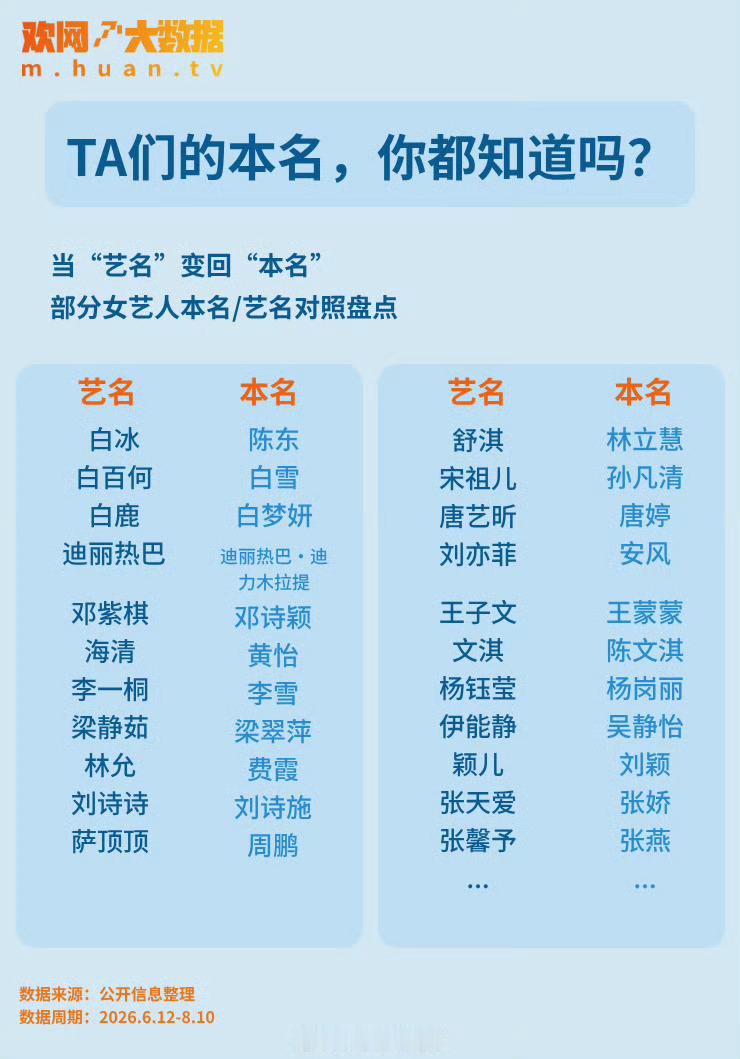 欢网大数据
m.huan.tv

TA们的本名，你都知道吗？

当“艺名”变回“本名”
部分女艺人本名/艺名对照盘点

| 艺名 | 本名 |
|---|---|
| 白冰 | 陈东 |
| 白百何 | 白雪 |
| 白鹿 | 白梦妍 |
| 迪丽热巴 | 迪丽热巴·迪力木拉提 |
| 邓紫棋 | 邓诗颖 |
| 海清 | 黄怡 |
| 李一桐 | 李雪 |
| 梁静茹 | 梁翠萍 |
| 林允 | 费霞 |
| 刘诗诗 | 刘诗施 |
| 萨顶顶 | 周鹏 |

| 艺名 | 本名 |
|---|---|
| 舒淇 | 林立慧 |
| 宋祖儿 | 孙凡清 |
| 唐艺昕 | 唐婷 |
| 刘亦菲 | 安风 |
| 王子文 | 王蒙蒙 |
| 文淇 | 陈文淇 |
| 杨钰莹 | 杨岗丽 |
| 伊能静 | 吴静怡 |
| 颖儿 | 刘颖 |
| 张天爱 | 张娇 |
| 张馨予 | 张燕 |
| … | … |

数据来源：公开信息整理
数据周期：2026.6.12-8.10